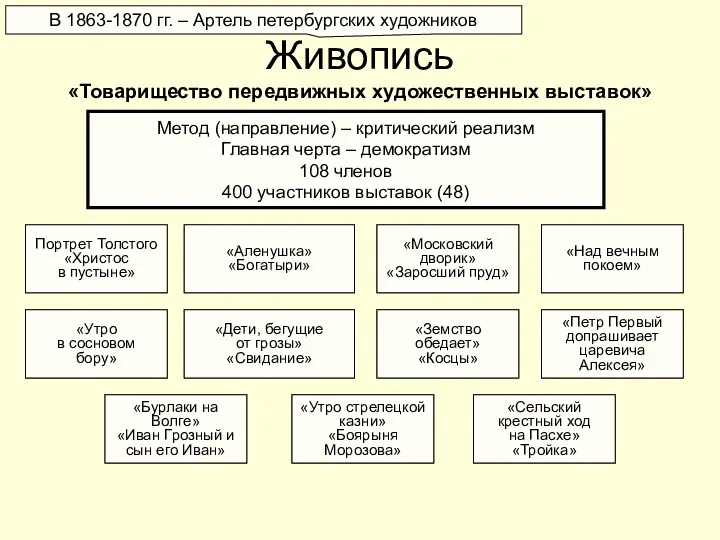 В 1863-1870 гг. – Артель петербургских художников

Живопись

«Товарищество передвижных художественных выставок»

Метод (направление) – критический реализм
Главная черта – демократизм
108 членов
400 участников выставок (48)

Портрет Толстого
«Христос
в пустыне»

«Аленушка»
«Богатыри»

«Московский
дворик»
«Заросший пруд»

«Над вечным
покоем»

«Утро
в сосновом
бору»

«Дети, бегущие
от грозы»
«Свидание»

«Земство
обедает»
«Косцы»

«Петр Первый
допрашивает
царевича
Алексея»

«Бурлаки на
Волге»
«Иван Грозный и
сын его Иван»

«Утро стрелецкой
казни»
«Боярыня
Морозова»

«Сельский
крестный ход
на Пасхе»
«Тройка»